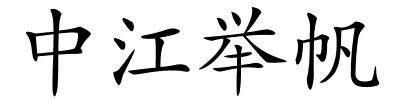 中江举帆